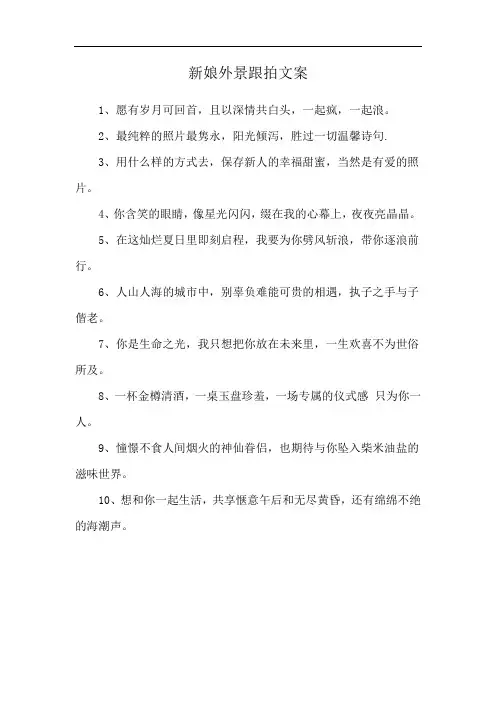 新娘外景跟拍文案

1、愿有岁月可回首，且以深情共白头，一起疯，一起浪。

2、最纯粹的照片最隽永，阳光倾泻，胜过一切温馨诗句.

3、用什么样的方式去，保存新人的幸福甜蜜，当然是有爱的照片。

4、你含笑的眼睛，像星光闪闪，缀在我的心幕上，夜夜亮晶晶。

5、在这灿烂夏日里即刻启程，我要为你劈风斩浪，带你逐浪前行。

6、人山人海的城市中，别辜负难能可贵的相遇，执子之手与子偕老。

7、你是生命之光，我只想把你放在未来里，一生欢喜不为世俗所及。

8、一杯金樽清酒，一桌玉盘珍羞，一场专属的仪式感 只为你一人。

9、憧憬不食人间烟火的神仙眷侣，也期待与你坠入柴米油盐的滋味世界。

10、想和你一起生活，共享惬意午后和无尽黄昏，还有绵绵不绝的海潮声。